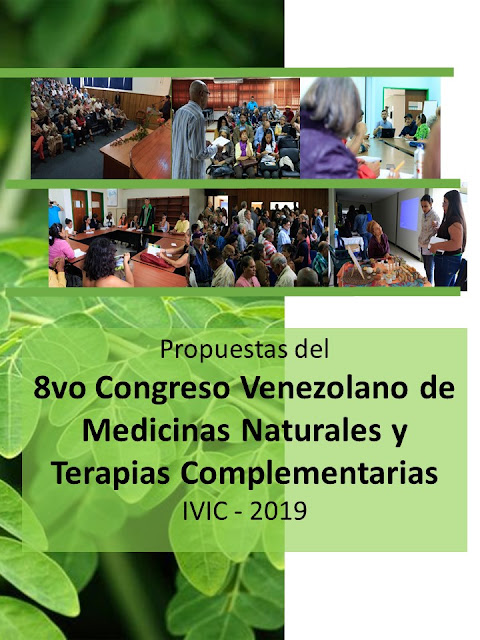 Propuestas del

8vo Congreso Venezolano de Medicinas Naturales y Terapias Complementarias

IVIC - 2019